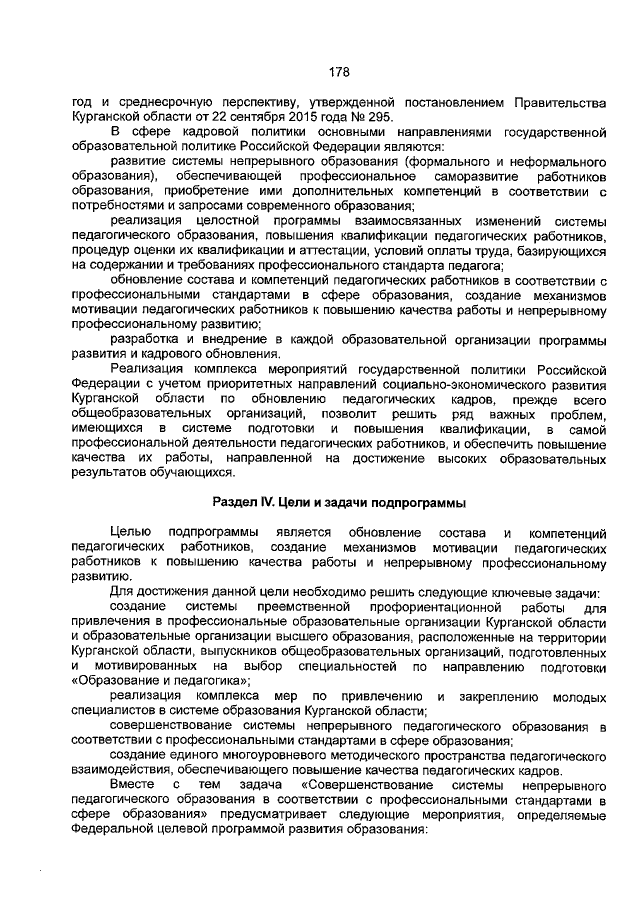 178

год и среднесрочную перспективу, утвержденной постановлением Правительства Курганской области от 22 сентября 2015 года № 295.

В сфере кадровой политики основными направлениями государственной образовательной политики Российской Федерации являются:

развитие системы непрерывного образования (формального и неформального образования), обеспечивающей профессиональное саморазвитие работников образования, приобретение ими дополнительных компетенций в соответствии с потребностями и запросами современного образования;

реализация целостной программы взаимосвязанных изменений системы педагогического образования, повышения квалификации педагогических работников, процедур оценки их квалификации и аттестации, условий оплаты труда, базирующихся на содержании и требованиях профессионального стандарта педагога;

обновление состава и компетенций педагогических работников в соответствии с профессиональными стандартами в сфере образования, создание механизмов мотивации педагогических работников к повышению качества работы и непрерывному профессиональному развитию;

разработка и внедрение в каждой образовательной организации программы развития и кадрового обновления.

Реализация комплекса мероприятий государственной политики Российской Федерации с учетом приоритетных направлений социально-экономического развития Курганской области по обновлению педагогических кадров, прежде всего общеобразовательных организаций, позволит решить ряд важных проблем, имеющихся в системе подготовки и повышения квалификации, в самой профессиональной деятельности педагогических работников, и обеспечить повышение качества их работы, направленной на достижение высоких образовательных результатов обучающихся.

Раздел IV. Цели и задачи подпрограммы

Целью подпрограммы является обновление состава и компетенций педагогических работников, создание механизмов мотивации педагогических работников к повышению качества работы и непрерывному профессиональному развитию.

Для достижения данной цели необходимо решить следующие ключевые задачи:

создание системы преемственной профориентационной работы для привлечения в профессиональные образовательные организации Курганской области и образовательные организации высшего образования, расположенные на территории Курганской области, выпускников общеобразовательных организаций, подготовленных и мотивированных на выбор специальностей по направлению подготовки «Образование и педагогика»;

реализация комплекса мер по привлечению и закреплению молодых специалистов в системе образования Курганской области;

совершенствование системы непрерывного педагогического образования в соответствии с профессиональными стандартами в сфере образования;

создание единого многоуровневого методического пространства педагогического взаимодействия, обеспечивающего повышение качества педагогических кадров.

Вместе с тем задача «Совершенствование системы непрерывного педагогического образования в соответствии с профессиональными стандартами в сфере образования» предусматривает следующие мероприятия, определяемые Федеральной целевой программой развития образования: